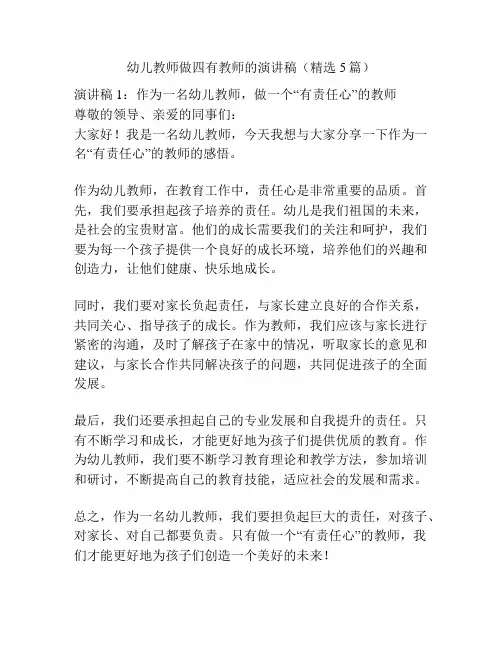 幼儿教师做四有教师的演讲稿（精选 5 篇）

演讲稿 1：作为一名幼儿教师，做一个“有责任心”的教师
尊敬的领导、亲爱的同事们：
大家好！我是一名幼儿教师，今天我想与大家分享一下作为一名“有责任心”的教师的感悟。

作为幼儿教师，在教育工作中，责任心是非常重要的品质。首先，我们要承担起孩子培养的责任。幼儿是我们祖国的未来，是社会的宝贵财富。他们的成长需要我们的关注和呵护，我们要为每一个孩子提供一个良好的成长环境，培养他们的兴趣和创造力，让他们健康、快乐地成长。

同时，我们要对家长负起责任，与家长建立良好的合作关系，共同关心、指导孩子的成长。作为教师，我们应该与家长进行紧密的沟通，及时了解孩子在家中的情况，听取家长的意见和建议，与家长合作共同解决孩子的问题，共同促进孩子的全面发展。

最后，我们还要承担起自己的专业发展和自我提升的责任。只有不断学习和成长，才能更好地为孩子们提供优质的教育。作为幼儿教师，我们要不断学习教育理论和教学方法，参加培训和研讨，不断提高自己的教育技能，适应社会的发展和需求。

总之，作为一名幼儿教师，我们要担负起巨大的责任，对孩子、对家长、对自己都要负责。只有做一个“有责任心”的教师，我们才能更好地为孩子们创造一个美好的未来！